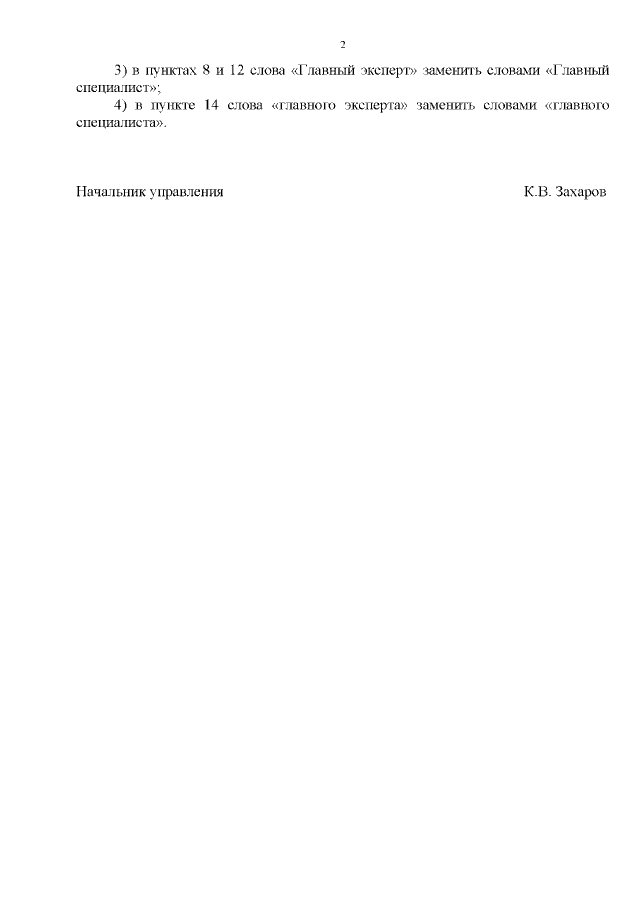 2

3) в пунктах 8 и 12 слова «Главный эксперт» заменить словами «Главный специалист»;

4) в пункте 14 слова «главного эксперта» заменить словами «главного специалиста».

Начальник управления К.В. Захаров